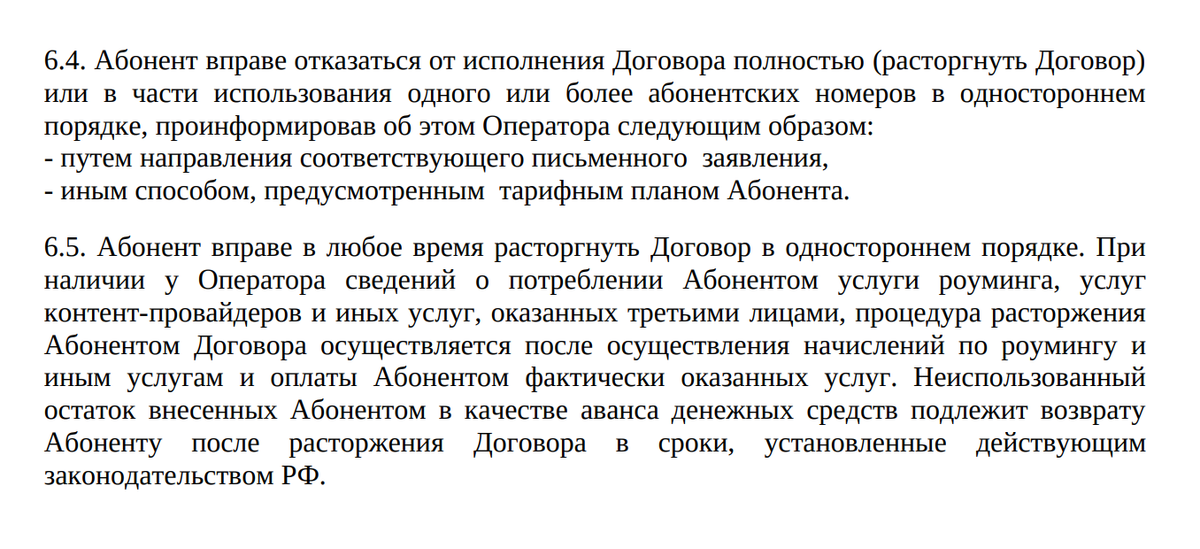 6.4. Абонент вправе отказаться от исполнения Договора полностью (расторгнуть Договор) или в части использования одного или более абонентских номеров в одностороннем порядке, проинформировав об этом Оператора следующим образом:
- путем направления соответствующего письменного заявления,
- иным способом, предусмотренным тарифным планом Абонента.

6.5. Абонент вправе в любое время расторгнуть Договор в одностороннем порядке. При наличии у Оператора сведений о потреблении Абонентом услуги роуминга, услуг контент-провайдеров и иных услуг, оказанных третьими лицами, процедура расторжения Абонентом Договора осуществляется после осуществления начислений по роумингу и иным услугам и оплаты Абонентом фактически оказанных услуг. Неиспользованный остаток внесенных Абонентом в качестве аванса денежных средств подлежит возврату Абоненту после расторжения Договора в сроки, установленные действующим законодательством РФ.